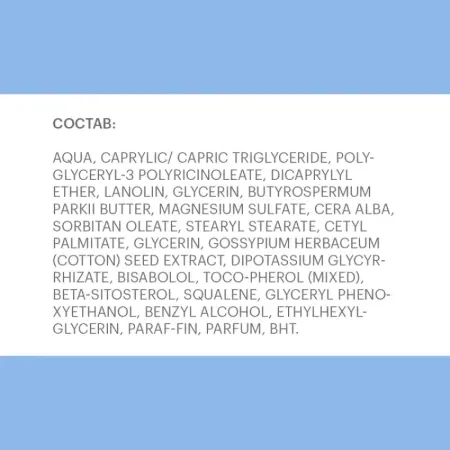 СОСТАВ:

AQUA, CAPRYLIC/ CAPRIC TRIGLYCERIDE, POLYGLYCERYL-3 POLYRICINOLEATE, DICAPRYLYL ETHER, LANOLIN, GLYCERIN, BUTYROSPERMUM PARKII BUTTER, MAGNESIUM SULFATE, CERA ALBA, SORBITAN OLEATE, STEARYL STEARATE, CETYL PALMITATE, GLYCERIN, GOSSYPIUM HERBACEUM (COTTON) SEED EXTRACT, DIPOTASSIUM GLYCYRRHIZATE, BISABOLOL, TOCO-PHEROL (MIXED), BETA-SITOSTEROL, SQUALENE, GLYCERYL PHENOXYETHANOL, BENZYL ALCOHOL, ETHYLHEXYLGLYCERIN, PARAF-FIN, PARFUM, BHT.